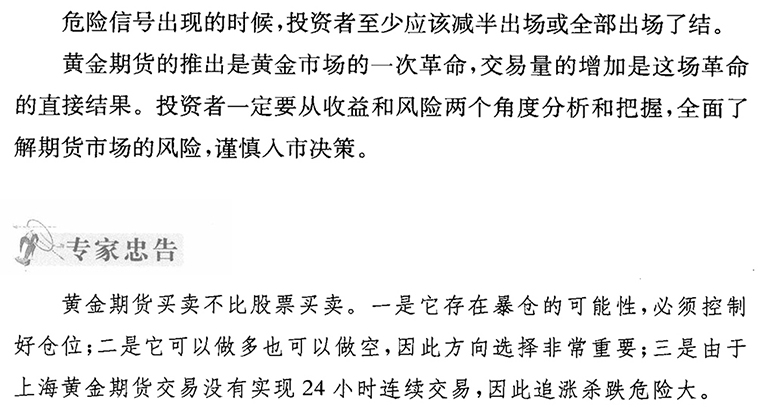 危险信号出现的时候，投资者至少应该减半出场或全部出场了结。

黄金期货的推出是黄金市场的一次革命，交易量的增加是这场革命的直接结果。投资者一定要从收益和风险两个角度分析和把握，全面了解期货市场的风险，谨慎入市决策。

专家忠告

黄金期货买卖不比股票买卖。一是它存在暴仓的可能性，必须控制好仓位；二是它可以做多也可以做空，因此方向选择非常重要；三是由于上海黄金期货交易没有实现24小时连续交易，因此追涨杀跌危险大。